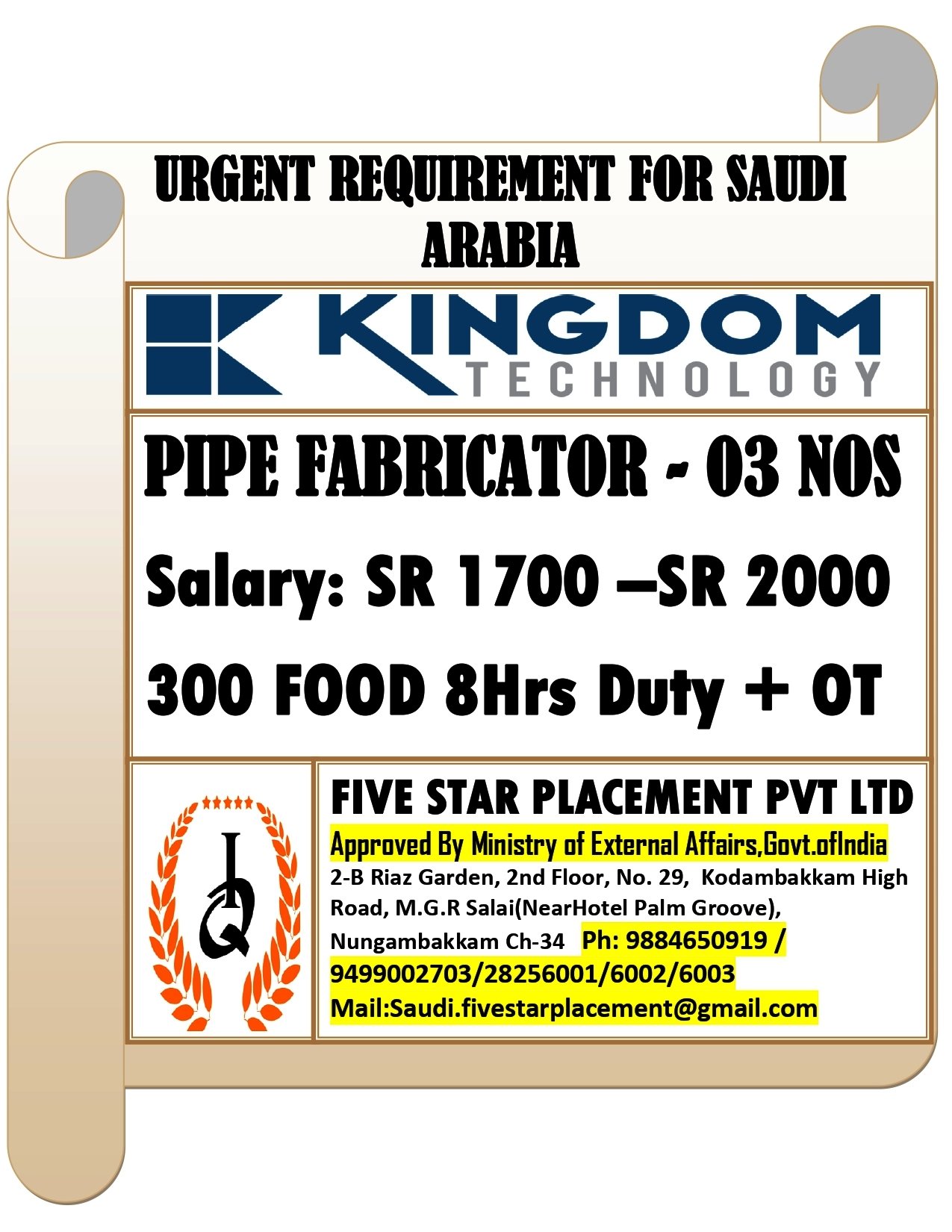 URGENT REQUIREMENT FOR SAUDI ARABIA

KINGDOM
TECHNOLOGY

PIPE FABRICATOR - 03 NOS

Salary: SR 1700 –SR 2000

300 FOOD 8Hrs Duty + OT

IQ

FIVE STAR PLACEMENT PVT LTD

Approved By Ministry of External Affairs,Govt.ofIndia

2-B Riaz Garden, 2nd Floor, No. 29, Kodambakkam High Road, M.G.R Salai(NearHotel Palm Groove), Nungambakkam Ch-34 Ph: 9884650919 / 9499002703/28256001/6002/6003

Mail:Saudi.fivestarplacement@gmail.com